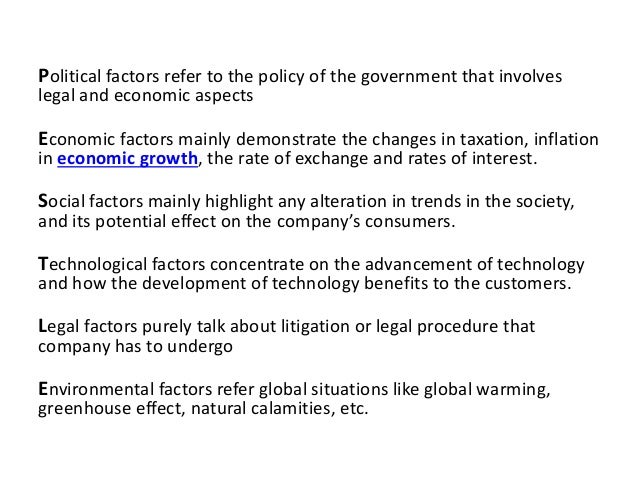 Political factors refer to the policy of the government that involves legal and economic aspects

Economic factors mainly demonstrate the changes in taxation, inflation in economic growth, the rate of exchange and rates of interest.

Social factors mainly highlight any alteration in trends in the society, and its potential effect on the company's consumers.

Technological factors concentrate on the advancement of technology and how the development of technology benefits to the customers.

Legal factors purely talk about litigation or legal procedure that company has to undergo

Environmental factors refer global situations like global warming, greenhouse effect, natural calamities, etc.